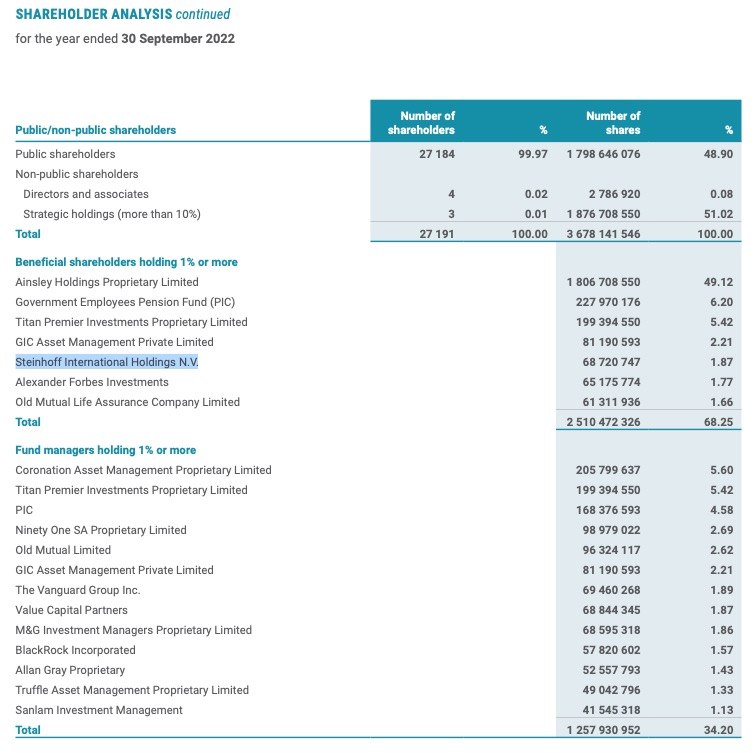 SHAREHOLDER ANALYSIS continued
for the year ended 30 September 2022

| Public/non-public shareholders | Number of shareholders | % | Number of shares | % |
|---|---|---|---|---|
| Public shareholders | 27 184 | 99.97 | 1 798 646 076 | 48.90 |
| Non-public shareholders | | | | |
| Directors and associates | 4 | 0.02 | 2 786 920 | 0.08 |
| Strategic holdings (more than 10%) | 3 | 0.01 | 1 876 708 550 | 51.02 |
| Total | 27 191 | 100.00 | 3 678 141 546 | 100.00 |
| Beneficial shareholders holding 1% or more | | | | |
| Ainsley Holdings Proprietary Limited | | | 1 806 708 550 | 49.12 |
| Government Employees Pension Fund (PIC) | | | 227 970 176 | 6.20 |
| Titan Premier Investments Proprietary Limited | | | 199 394 550 | 5.42 |
| GIC Asset Management Private Limited | | | 81 190 593 | 2.21 |
| Steinhoff International Holdings N.V. | | | 68 720 747 | 1.87 |
| Alexander Forbes Investments | | | 65 175 774 | 1.77 |
| Old Mutual Life Assurance Company Limited | | | 61 311 936 | 1.66 |
| Total | | | 2 510 472 326 | 68.25 |
| Fund managers holding 1% or more | | | | |
| Coronation Asset Management Proprietary Limited | | | 205 799 637 | 5.60 |
| Titan Premier Investments Proprietary Limited | | | 199 394 550 | 5.42 |
| PIC | | | 168 376 593 | 4.58 |
| Ninety One SA Proprietary Limited | | | 98 979 022 | 2.69 |
| Old Mutual Limited | | | 96 324 117 | 2.62 |
| GIC Asset Management Private Limited | | | 81 190 593 | 2.21 |
| The Vanguard Group Inc. | | | 69 460 268 | 1.89 |
| Value Capital Partners | | | 68 844 345 | 1.87 |
| M&G Investment Managers Proprietary Limited | | | 68 595 318 | 1.86 |
| BlackRock Incorporated | | | 57 820 602 | 1.57 |
| Allan Gray Proprietary | | | 52 557 793 | 1.43 |
| Truffle Asset Management Proprietary Limited | | | 49 042 796 | 1.33 |
| Sanlam Investment Management | | | 41 545 318 | 1.13 |
| Total | | | 1 257 930 952 | 34.20 |